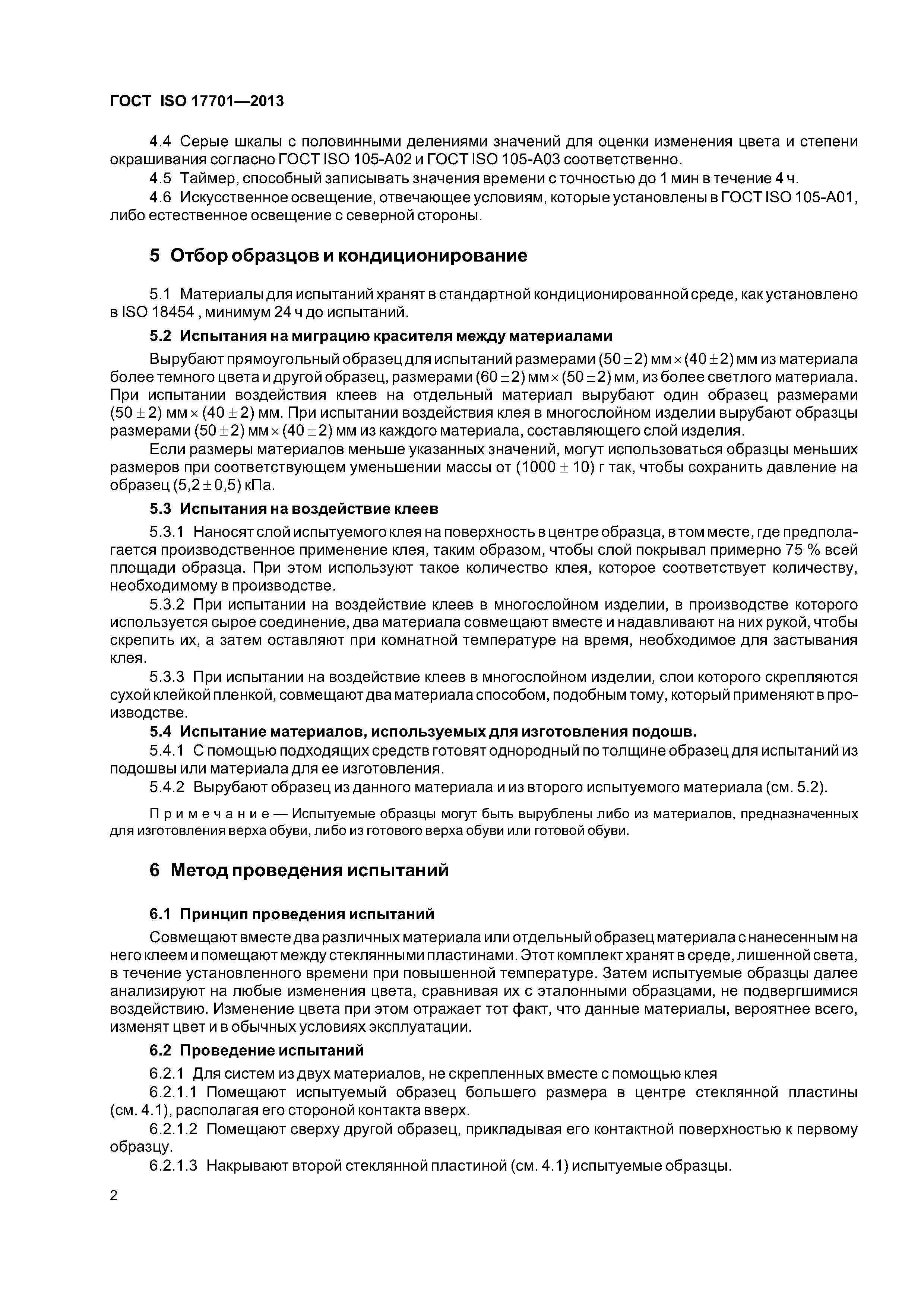 ГОСТ ISO 17701—2013

4.4 Серые шкалы с половинными делениями значений для оценки изменения цвета и степени окрашивания согласно ГОСТ ISO 105-A02 и ГОСТ ISO 105-A03 соответственно.

4.5 Таймер, способный записывать значения времени с точностью до 1 мин в течение 4 ч.

4.6 Искусственное освещение, отвечающее условиям, которые установлены в ГОСТ ISO 105-A01, либо естественное освещение с северной стороны.

5 Отбор образцов и кондиционирование

5.1 Материалы для испытаний хранят в стандартной кондиционированной среде, как установлено в ISO 18454 , минимум 24 ч до испытаний.

5.2 Испытания на миграцию красителя между материалами

Вырубают прямоугольный образец для испытаний размерами $(50 \pm 2)$ мм $\times$ $(40 \pm 2)$ мм из материала более темного цвета и другой образец, размерами $(60 \pm 2)$ мм $\times$ $(50 \pm 2)$ мм, из более светлого материала. При испытании воздействия клеев на отдельный материал вырубают один образец размерами $(50 \pm 2)$ мм $\times$ $(40 \pm 2)$ мм. При испытании воздействия клея в многослойном изделии вырубают образцы размерами $(50 \pm 2)$ мм $\times$ $(40 \pm 2)$ мм из каждого материала, составляющего слой изделия.

Если размеры материалов меньше указанных значений, могут использоваться образцы меньших размеров при соответствующем уменьшении массы от $(1000 \pm 10)$ г так, чтобы сохранить давление на образец $(5,2 \pm 0,5)$ кПа.

5.3 Испытания на воздействие клеев

5.3.1 Наносят слой испытуемого клея на поверхность в центре образца, в том месте, где предполагается производственное применение клея, таким образом, чтобы слой покрывал примерно 75 % всей площади образца. При этом используют такое количество клея, которое соответствует количеству, необходимому в производстве.

5.3.2 При испытании на воздействие клеев в многослойном изделии, в производстве которого используется сырое соединение, два материала совмещают вместе и надавливают на них рукой, чтобы скрепить их, а затем оставляют при комнатной температуре на время, необходимое для застывания клея.

5.3.3 При испытании на воздействие клеев в многослойном изделии, слои которого скрепляются сухой клейкой пленкой, совмещают два материала способом, подобным тому, который применяют в производстве.

5.4 Испытание материалов, используемых для изготовления подошв.

5.4.1 С помощью подходящих средств готовят однородный по толщине образец для испытаний из подошвы или материала для ее изготовления.

5.4.2 Вырубают образец из данного материала и из второго испытуемого материала (см. 5.2).

Примечание — Испытуемые образцы могут быть вырублены либо из материалов, предназначенных для изготовления верха обуви, либо из готового верха обуви или готовой обуви.

6 Метод проведения испытаний

6.1 Принцип проведения испытаний

Совмещают вместе два различных материала или отдельный образец материала с нанесенным на него клеем и помещают между стеклянными пластинами. Этот комплект хранят в среде, лишенной света, в течение установленного времени при повышенной температуре. Затем испытуемые образцы далее анализируют на любые изменения цвета, сравнивая их с эталонными образцами, не подвергшимися воздействию. Изменение цвета при этом отражает тот факт, что данные материалы, вероятнее всего, изменят цвет и в обычных условиях эксплуатации.

6.2 Проведение испытаний

6.2.1 Для систем из двух материалов, не скрепленных вместе с помощью клея

6.2.1.1 Помещают испытуемый образец большего размера в центре стеклянной пластины (см. 4.1), располагая его стороной контакта вверх.

6.2.1.2 Помещают сверху другой образец, прикладывая его контактной поверхностью к первому образцу.

6.2.1.3 Накрывают второй стеклянной пластиной (см. 4.1) испытуемые образцы.

2